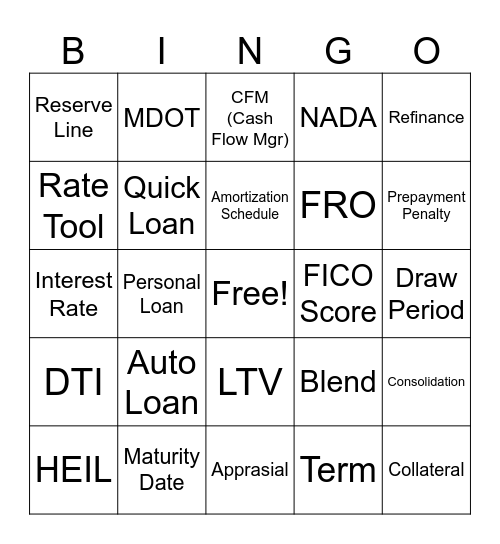 | B | I | N | G | O |
|---|---|---|---|---|
| Reserve Line | MDOT | CFM (Cash Flow Mgr) | NADA | Refinance |
| Rate Tool | Quick Loan | Amortization Schedule | FRO | Prepayment Penalty |
| Interest Rate | Personal Loan | Free! | FICO Score | Draw Period |
| DTI | Auto Loan | LTV | Blend | Consolidation |
| HEIL | Maturity Date | Apprasial | Term | Collateral |